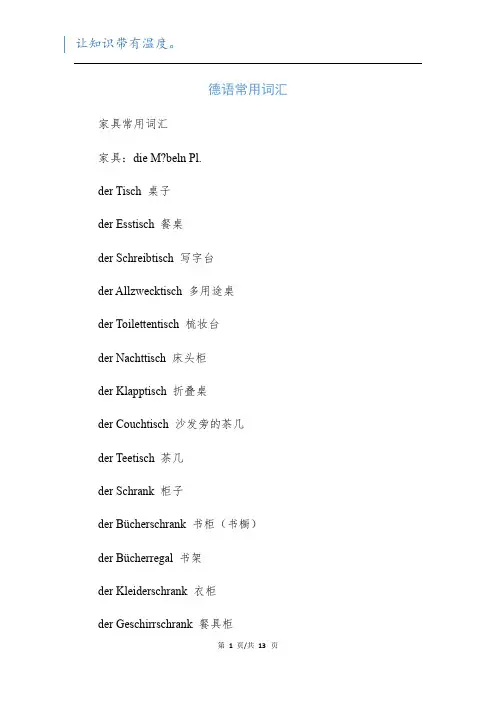 让知识带有温度。

德语常用词汇

家具常用词汇

家具：die M?beln Pl.

der Tisch 桌子

der Esstisch 餐桌

der Schreibtisch 写字台

der Allzwecktisch 多用途桌

der Toilettentisch 梳妆台

der Nachttisch 床头柜

der Klapptisch 折叠桌

der Couchtisch 沙发旁的茶几

der Teetisch 茶几

der Schrank 柜子

der Bücherschrank 书柜（书橱）

der Bücherregal 书架

der Kleiderschrank 衣柜

der Geschirrschrank 餐具柜

第 1 页/共 13 页